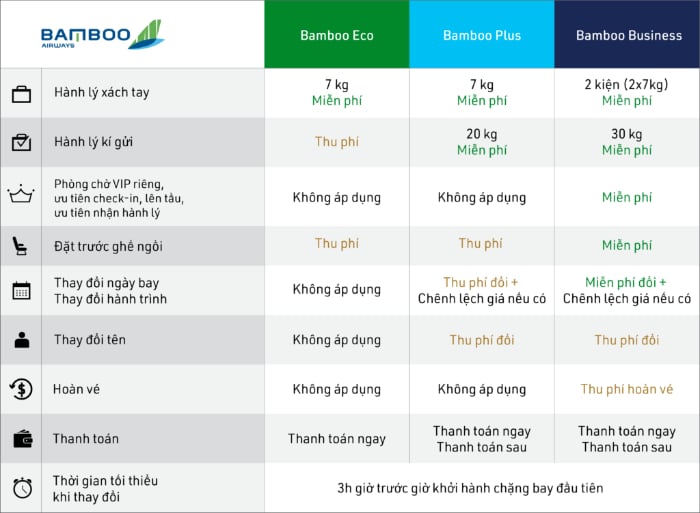 | BAMBOO AIRWAYS | Bamboo Eco | Bamboo Plus | Bamboo Business |
|---|---|---|---|
| Hành lý xách tay | 7 kg Miễn phí | 7 kg Miễn phí | 2 kiện (2x7kg) Miễn phí |
| Hành lý kí gửi | Thu phí | 20 kg Miễn phí | 30 kg Miễn phí |
| Phòng chờ VIP riêng, ưu tiên check-in, lên tầu, ưu tiên nhận hành lý | Không áp dụng | Không áp dụng | Miễn phí |
| Đặt trước ghế ngồi | Thu phí | Thu phí | Miễn phí |
| Thay đổi ngày bay Thay đổi hành trình | Không áp dụng | Thu phí đổi + Chênh lệch giá nếu có | Miễn phí đổi + Chênh lệch giá nếu có |
| Thay đổi tên | Không áp dụng | Thu phí đổi | Thu phí đổi |
| Hoàn vé | Không áp dụng | Không áp dụng | Thu phí hoàn vé |
| Thanh toán | Thanh toán ngay | Thanh toán ngay Thanh toán sau | Thanh toán ngay Thanh toán sau |
| Thời gian tối thiểu khi thay đổi | 3h giờ trước giờ khởi hành chặng bay đầu tiên | | |